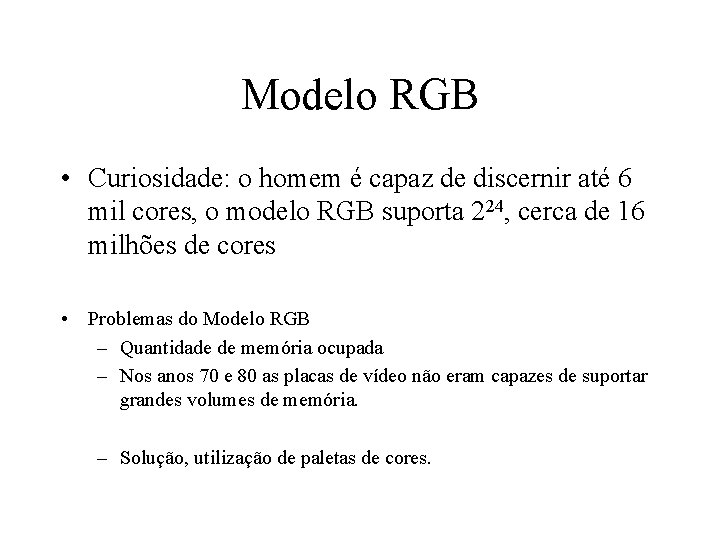 Modelo RGB

• Curiosidade: o homem é capaz de discernir até 6 mil cores, o modelo RGB suporta $2^{24}$, cerca de 16 milhões de cores

• Problemas do Modelo RGB
– Quantidade de memória ocupada
– Nos anos 70 e 80 as placas de vídeo não eram capazes de suportar grandes volumes de memória.

– Solução, utilização de paletas de cores.